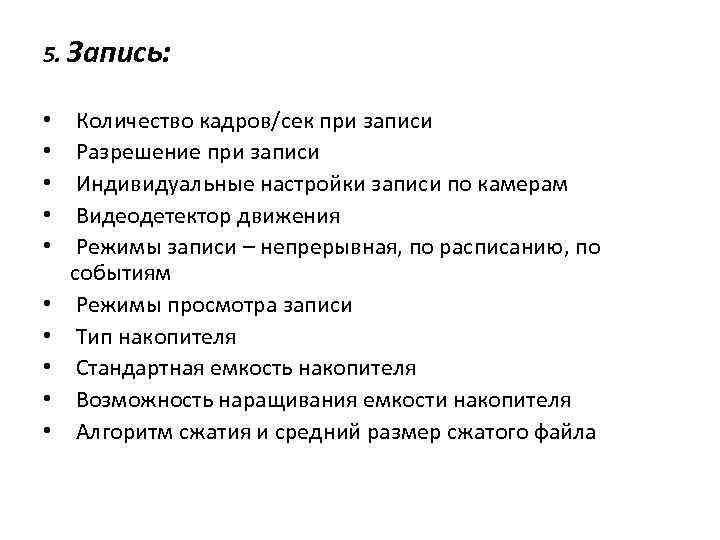 5. Запись:

• Количество кадров/сек при записи
• Разрешение при записи
• Индивидуальные настройки записи по камерам
• Видеодетектор движения
• Режимы записи – непрерывная, по расписанию, по событиям
• Режимы просмотра записи
• Тип накопителя
• Стандартная емкость накопителя
• Возможность наращивания емкости накопителя
• Алгоритм сжатия и средний размер сжатого файла